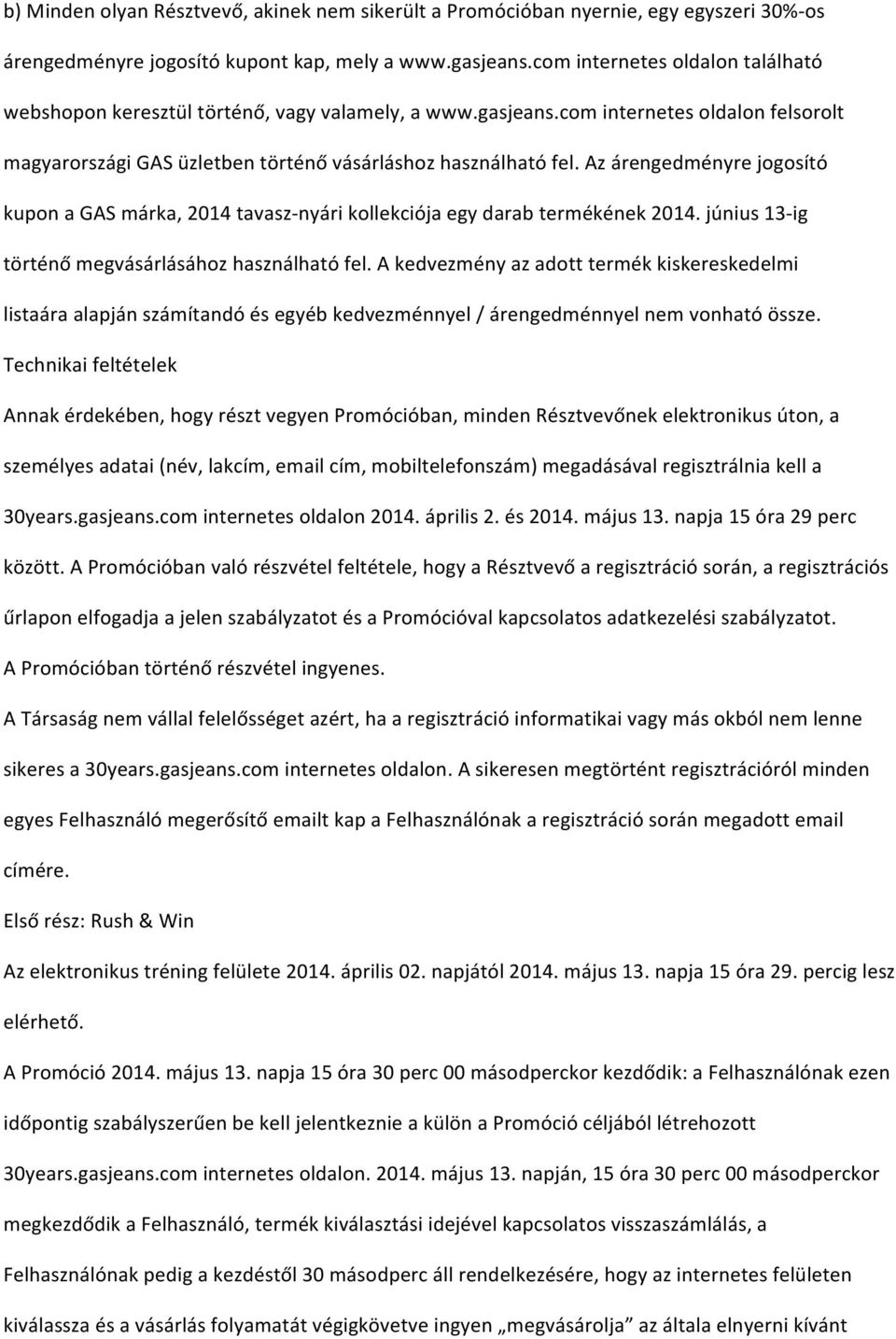 b) Minden olyan Résztvevő, akinek nem sikerült a Promócióban nyernie, egy egyszeri 30%-os árengedményre jogosító kupont kap, mely a www.gasjeans.com internetes oldalon található webshopon keresztül történő, vagy valamely, a www.gasjeans.com internetes oldalon felsorolt magyarországi GAS üzletben történő vásárláshoz használható fel. Az árengedményre jogosító kupon a GAS márka, 2014 tavasz-nyári kollekciója egy darab termékének 2014. június 13-ig történő megvásárlásához használható fel. A kedvezmény az adott termék kiskereskedelmi listaára alapján számítandó és egyéb kedvezménnyel / árengedménnyel nem vonható össze.

Technikai feltételek

Annak érdekében, hogy részt vegyen Promócióban, minden Résztvevőnek elektronikus úton, a személyes adatai (név, lakcím, email cím, mobiltelefonszám) megadásával regisztrálnia kell a 30years.gasjeans.com internetes oldalon 2014. április 2. és 2014. május 13. napja 15 óra 29 perc között. A Promócióban való részvétel feltétele, hogy a Résztvevő a regisztráció során, a regisztrációs űrlapon elfogadja a jelen szabályzatot és a Promócióval kapcsolatos adatkezelési szabályzatot.

A Promócióban történő részvétel ingyenes.

A Társaság nem vállal felelősséget azért, ha a regisztráció informatikai vagy más okból nem lenne sikeres a 30years.gasjeans.com internetes oldalon. A sikeresen megtörtént regisztrációról minden egyes Felhasználó megerősítő emailt kap a Felhasználónak a regisztráció során megadott email címére.

Első rész: Rush & Win

Az elektronikus tréning felülete 2014. április 02. napjától 2014. május 13. napja 15 óra 29. percig lesz elérhető.

A Promóció 2014. május 13. napja 15 óra 30 perc 00 másodperckor kezdődik: a Felhasználónak ezen időpontig szabályszerűen be kell jelentkeznie a külön a Promóció céljából létrehozott 30years.gasjeans.com internetes oldalon. 2014. május 13. napján, 15 óra 30 perc 00 másodperckor megkezdődik a Felhasználó, termék kiválasztási idejével kapcsolatos visszaszámlálás, a Felhasználónak pedig a kezdéstől 30 másodperc áll rendelkezésére, hogy az internetes felületen kiválassza és a vásárlás folyamatát végigkövetve ingyen „megvásárolja” az általa elnyerni kívánt